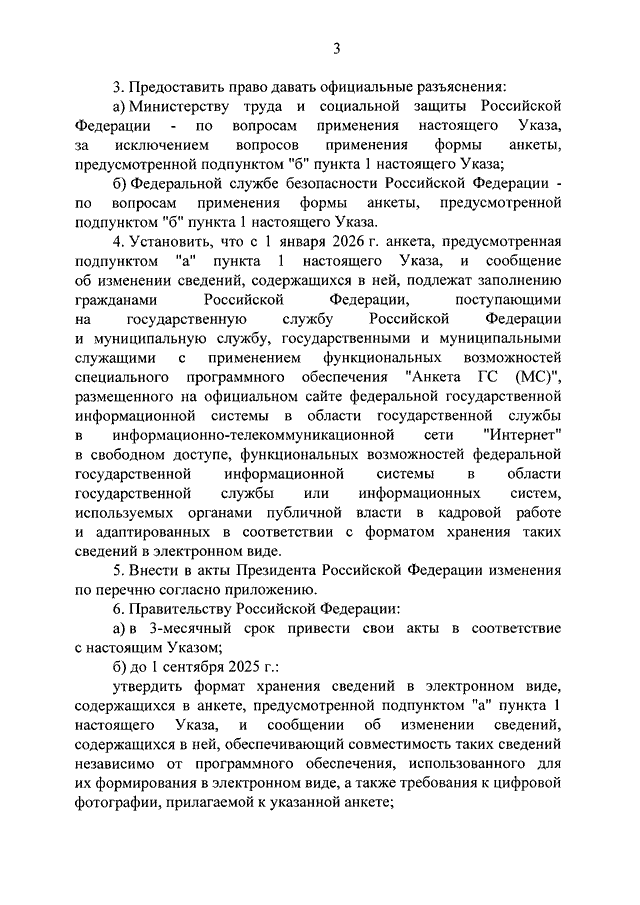 3

3. Предоставить право давать официальные разъяснения:

а) Министерству труда и социальной защиты Российской Федерации - по вопросам применения настоящего Указа, за исключением вопросов применения формы анкеты, предусмотренной подпунктом "б" пункта 1 настоящего Указа;

б) Федеральной службе безопасности Российской Федерации - по вопросам применения формы анкеты, предусмотренной подпунктом "б" пункта 1 настоящего Указа.

4. Установить, что с 1 января 2026 г. анкета, предусмотренная подпунктом "а" пункта 1 настоящего Указа, и сообщение об изменении сведений, содержащихся в ней, подлежат заполнению гражданами Российской Федерации, поступающими на государственную службу Российской Федерации и муниципальную службу, государственными и муниципальными служащими с применением функциональных возможностей специального программного обеспечения "Анкета ГС (МС)", размещенного на официальном сайте федеральной государственной информационной системы в области государственной службы в информационно-телекоммуникационной сети "Интернет" в свободном доступе, функциональных возможностей федеральной государственной информационной системы в области государственной службы или информационных систем, используемых органами публичной власти в кадровой работе и адаптированных в соответствии с форматом хранения таких сведений в электронном виде.

5. Внести в акты Президента Российской Федерации изменения по перечню согласно приложению.

6. Правительству Российской Федерации:

а) в 3-месячный срок привести свои акты в соответствие с настоящим Указом;

б) до 1 сентября 2025 г.:

утвердить формат хранения сведений в электронном виде, содержащихся в анкете, предусмотренной подпунктом "а" пункта 1 настоящего Указа, и сообщении об изменении сведений, содержащихся в ней, обеспечивающий совместимость таких сведений независимо от программного обеспечения, использованного для их формирования в электронном виде, а также требования к цифровой фотографии, прилагаемой к указанной анкете;